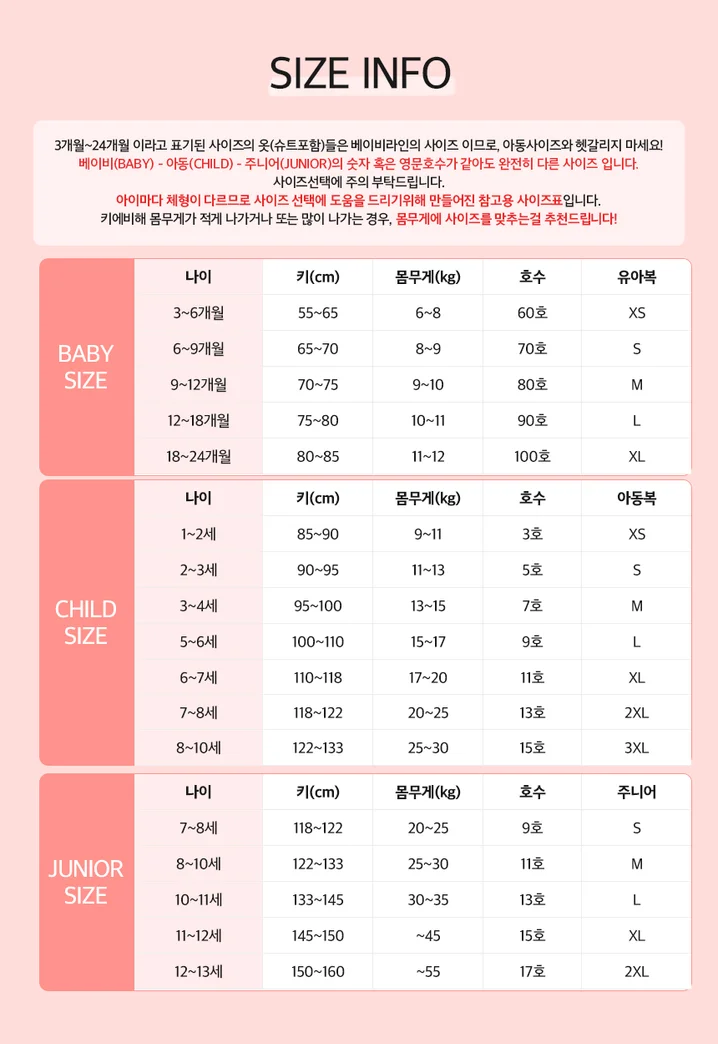 SIZE INFO

3개월~24개월 이라고 표기된 사이즈의 옷(슈트포함)들은 베이비라인의 사이즈 이므로, 아동사이즈와 헷갈리지 마세요!
베이비(BABY) - 아동(CHILD) - 주니어(JUNIOR)의 숫자 혹은 영문호수가 같아도 완전히 다른 사이즈 입니다.
사이즈선택에 주의 부탁드립니다.
아이마다 체형이 다르므로 사이즈 선택에 도움을 드리기위해 만들어진 참고용 사이즈표입니다.
키에비해 몸무게가 적게 나가거나 또는 많이 나가는 경우, 몸무게에 사이즈를 맞추는걸 추천드립니다!

BABY SIZE

| 나이 | 키(cm) | 몸무게(kg) | 호수 | 유아복 |
|---|---|---|---|---|
| 3~6개월 | 55~65 | 6~8 | 60호 | XS |
| 6~9개월 | 65~70 | 8~9 | 70호 | S |
| 9~12개월 | 70~75 | 9~10 | 80호 | M |
| 12~18개월 | 75~80 | 10~11 | 90호 | L |
| 18~24개월 | 80~85 | 11~12 | 100호 | XL |

CHILD SIZE

| 나이 | 키(cm) | 몸무게(kg) | 호수 | 아동복 |
|---|---|---|---|---|
| 1~2세 | 85~90 | 9~11 | 3호 | XS |
| 2~3세 | 90~95 | 11~13 | 5호 | S |
| 3~4세 | 95~100 | 13~15 | 7호 | M |
| 5~6세 | 100~110 | 15~17 | 9호 | L |
| 6~7세 | 110~118 | 17~20 | 11호 | XL |
| 7~8세 | 118~122 | 20~25 | 13호 | 2XL |
| 8~10세 | 122~133 | 25~30 | 15호 | 3XL |

JUNIOR SIZE

| 나이 | 키(cm) | 몸무게(kg) | 호수 | 주니어 |
|---|---|---|---|---|
| 7~8세 | 118~122 | 20~25 | 9호 | S |
| 8~10세 | 122~133 | 25~30 | 11호 | M |
| 10~11세 | 133~145 | 30~35 | 13호 | L |
| 11~12세 | 145~150 | ~45 | 15호 | XL |
| 12~13세 | 150~160 | ~55 | 17호 | 2XL |